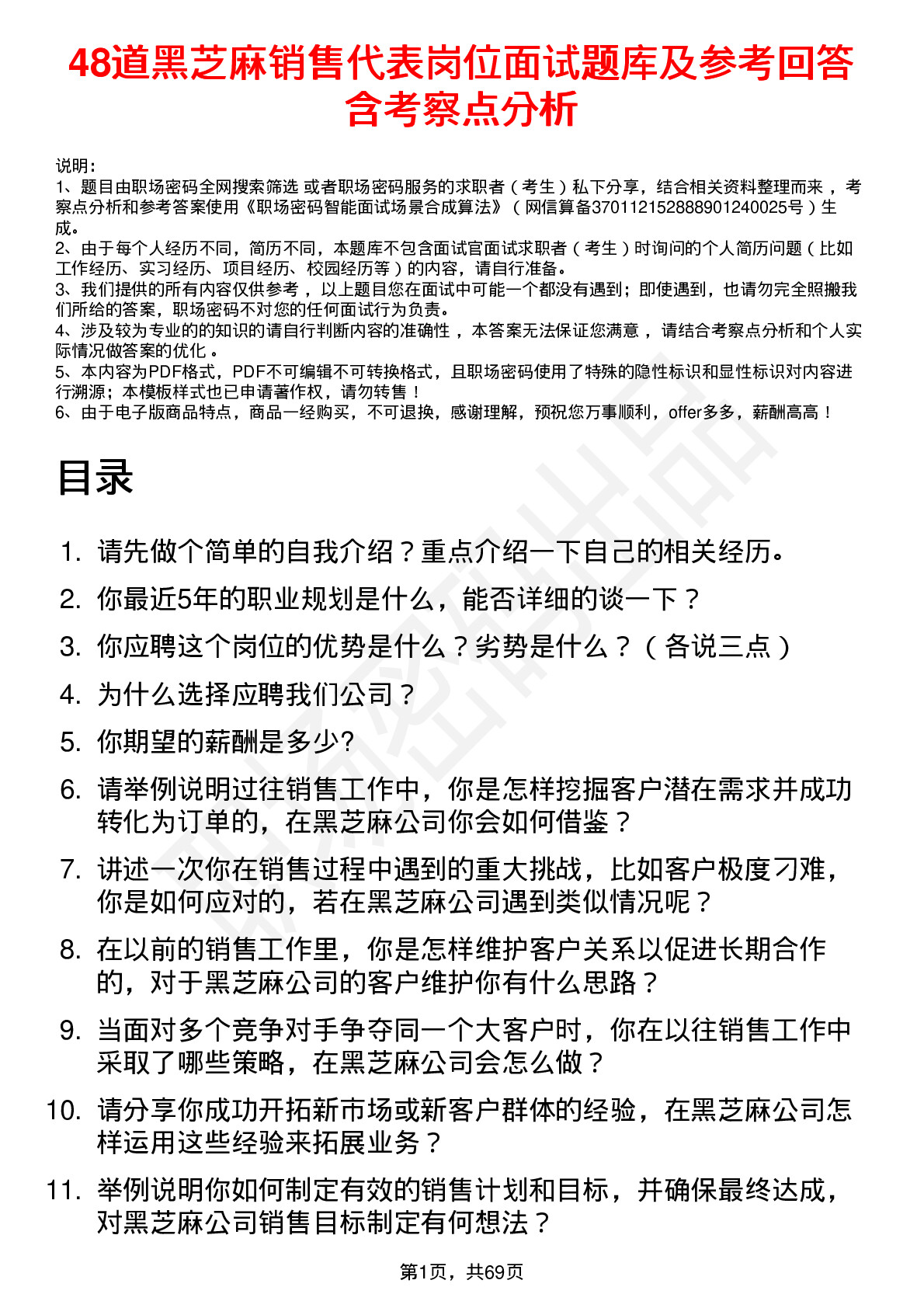 48道黑芝麻销售代表岗位面试题库及参考回答含考察点分析

说明：
1、题目由职场密码全网搜索筛选 或者职场密码服务的求职者（考生）私下分享，结合相关资料整理而来，考察点分析和参考答案使用《职场密码智能面试场景合成算法》（网信算备370112152888901240025号）生成。
2、由于每个人经历不同，简历不同，本题库不包含面试官面试求职者（考生）时询问的个人简历问题（比如工作经历、实习经历、项目经历、校园经历等）的内容，请自行准备。
3、我们提供的所有内容仅供参考，以上题目您在面试中可能一个都没有遇到；即使遇到，也请勿完全照搬我们所给的答案，职场密码不对您的任何面试行为负责。
4、涉及较为专业的的知识的请自行判断内容的准确性，本答案无法保证您满意，请结合考察点分析和个人实际情况做答案的优化。
5、本内容为PDF格式，PDF不可编辑不可转换格式，且职场密码使用了特殊的隐性标识和显性标识对内容进行溯源；本模板样式也已申请著作权，请勿转售！
6、由于电子版商品特点，商品一经购买，不可退换，感谢理解，预祝您万事顺利，offer多多，薪酬高高！

目录

1. 请先做个简单的自我介绍？重点介绍一下自己的相关经历。
2. 你最近5年的职业规划是什么，能否详细的谈一下？
3. 你应聘这个岗位的优势是什么？劣势是什么？（各说三点）
4. 为什么选择应聘我们公司？
5. 你期望的薪酬是多少?
6. 请举例说明过往销售工作中，你是怎样挖掘客户潜在需求并成功转化为订单的，在黑芝麻公司你会如何借鉴？
7. 讲述一次你在销售过程中遇到的重大挑战，比如客户极度刁难，你是如何应对的，若在黑芝麻公司遇到类似情况呢？
8. 在以前的销售工作里，你是怎样维护客户关系以促进长期合作的，对于黑芝麻公司的客户维护你有什么思路？
9. 当面对多个竞争对手争夺同一个大客户时，你在以往销售工作中采取了哪些策略，在黑芝麻公司会怎么做？
10. 请分享你成功开拓新市场或新客户群体的经验，在黑芝麻公司怎样运用这些经验来拓展业务？
11. 举例说明你如何制定有效的销售计划和目标，并确保最终达成，对黑芝麻公司销售目标制定有何想法？

第1页，共69页